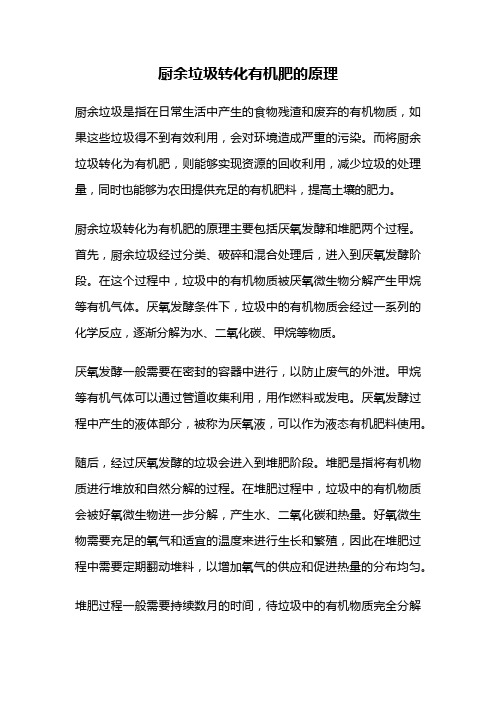 厨余垃圾转化有机肥的原理

厨余垃圾是指在日常生活中产生的食物残渣和废弃的有机物质，如果这些垃圾得不到有效利用，会对环境造成严重的污染。而将厨余垃圾转化为有机肥，则能够实现资源的回收利用，减少垃圾的处理量，同时也能够为农田提供充足的有机肥料，提高土壤的肥力。

厨余垃圾转化为有机肥的原理主要包括厌氧发酵和堆肥两个过程。首先，厨余垃圾经过分类、破碎和混合处理后，进入到厌氧发酵阶段。在这个过程中，垃圾中的有机物质被厌氧微生物分解产生甲烷等有机气体。厌氧发酵条件下，垃圾中的有机物质会经过一系列的化学反应，逐渐分解为水、二氧化碳、甲烷等物质。

厌氧发酵一般需要在密封的容器中进行，以防止废气的外泄。甲烷等有机气体可以通过管道收集利用，用作燃料或发电。厌氧发酵过程中产生的液体部分，被称为厌氧液，可以作为液态有机肥料使用。

随后，经过厌氧发酵的垃圾会进入到堆肥阶段。堆肥是指将有机物质进行堆放和自然分解的过程。在堆肥过程中，垃圾中的有机物质会被好氧微生物进一步分解，产生水、二氧化碳和热量。好氧微生物需要充足的氧气和适宜的温度来进行生长和繁殖，因此在堆肥过程中需要定期翻动堆料，以增加氧气的供应和促进热量的分布均匀。

堆肥过程一般需要持续数月的时间，待垃圾中的有机物质完全分解